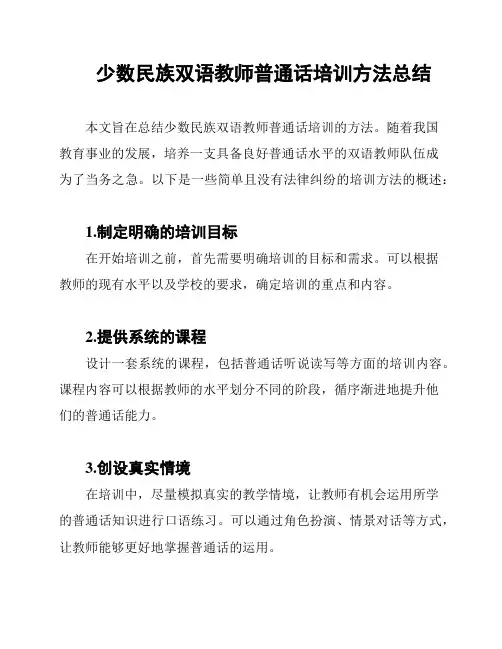 少数民族双语教师普通话培训方法总结

本文旨在总结少数民族双语教师普通话培训的方法。随着我国教育事业的发展，培养一支具备良好普通话水平的双语教师队伍成为了当务之急。以下是一些简单且没有法律纠纷的培训方法的概述：

1.制定明确的培训目标

在开始培训之前，首先需要明确培训的目标和需求。可以根据教师的现有水平以及学校的要求，确定培训的重点和内容。

2.提供系统的课程

设计一套系统的课程，包括普通话听说读写等方面的培训内容。课程内容可以根据教师的水平划分不同的阶段，循序渐进地提升他们的普通话能力。

3.创设真实情境

在培训中，尽量模拟真实的教学情境，让教师有机会运用所学的普通话知识进行口语练习。可以通过角色扮演、情景对话等方式，让教师能够更好地掌握普通话的运用。